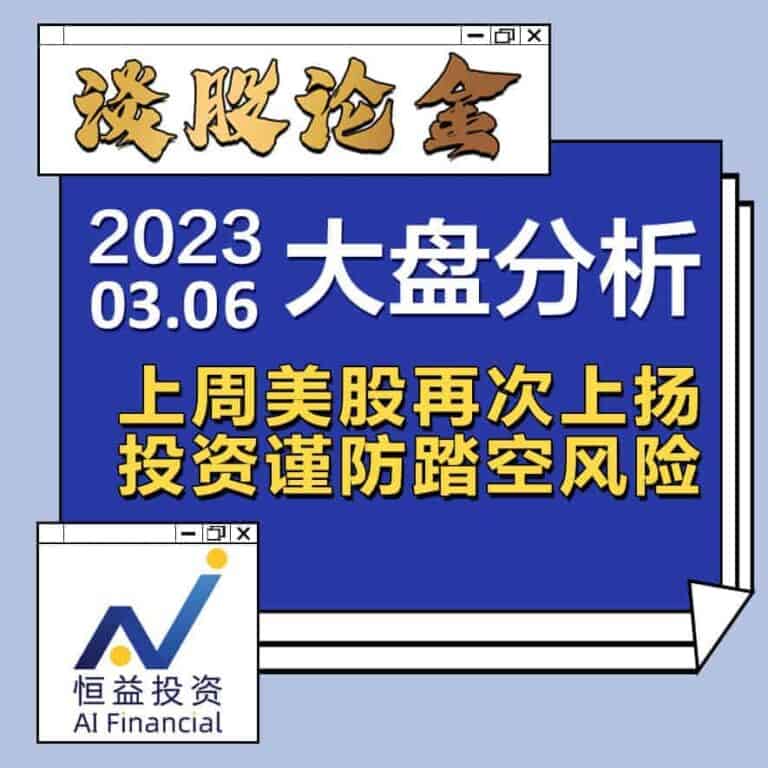 谈股论金

2023
03.06
大盘分析

上周美股再次上扬
投资谨防踏空风险

恒益投资
AI Financial